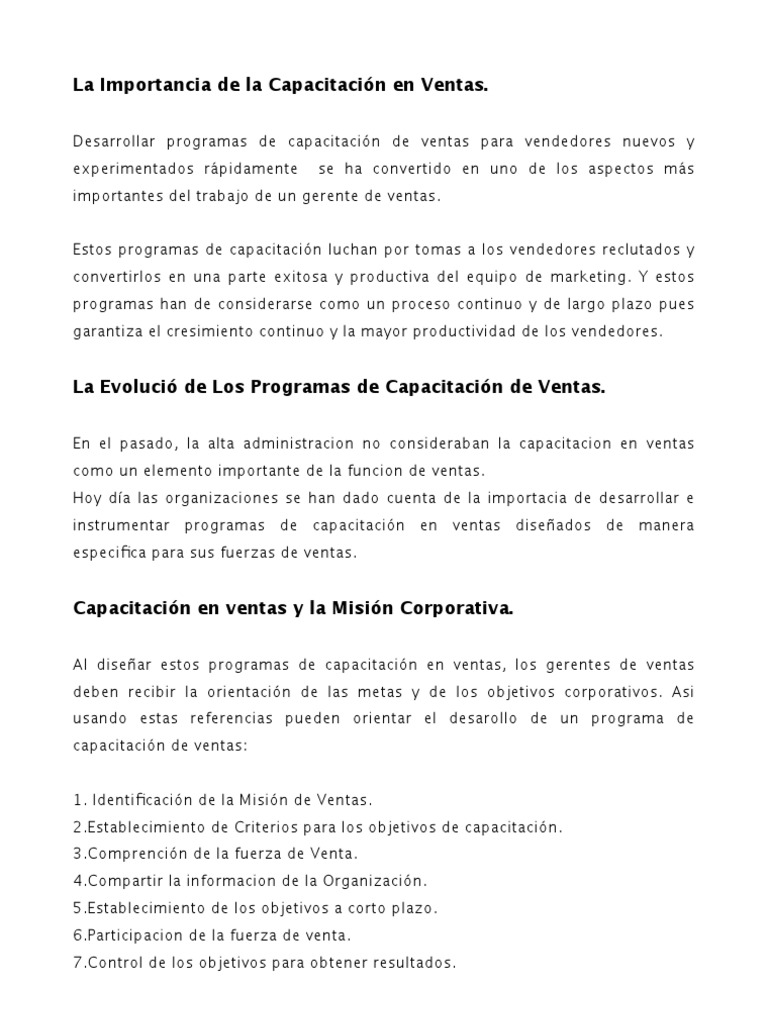 La Importancia de la Capacitación en Ventas.

Desarrollar programas de capacitación de ventas para vendedores nuevos y experimentados rápidamente se ha convertido en uno de los aspectos más importantes del trabajo de un gerente de ventas.

Estos programas de capacitación luchan por tomas a los vendedores reclutados y convertirlos en una parte exitosa y productiva del equipo de marketing. Y estos programas han de considerarse como un proceso continuo y de largo plazo pues garantiza el cresimiento continuo y la mayor productividad de los vendedores.

La Evolució de Los Programas de Capacitación de Ventas.

En el pasado, la alta administracion no consideraban la capacitacion en ventas como un elemento importante de la funcion de ventas.
Hoy día las organizaciones se han dado cuenta de la importacia de desarrollar e instrumentar programas de capacitación en ventas diseñados de manera especifica para sus fuerzas de ventas.

Capacitación en ventas y la Misión Corporativa.

Al diseñar estos programas de capacitación en ventas, los gerentes de ventas deben recibir la orientación de las metas y de los objetivos corporativos. Asi usando estas referencias pueden orientar el desarollo de un programa de capacitación de ventas:

1. Identificación de la Misión de Ventas.
2.Establecimiento de Criterios para los objetivos de capacitación.
3.Comprención de la fuerza de Venta.
4.Compartir la informacion de la Organización.
5.Establecimiento de los objetivos a corto plazo.
6.Participacion de la fuerza de venta.
7.Control de los objetivos para obtener resultados.